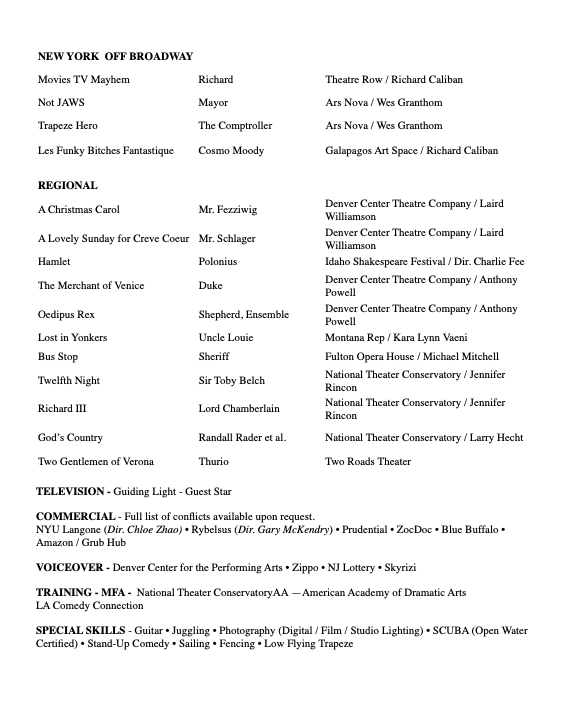 NEW YORK OFF BROADWAY

| | | |
|---|---|---|
| Movies TV Mayhem | Richard | Theatre Row / Richard Caliban |
| Not JAWS | Mayor | Ars Nova / Wes Granthom |
| Trapeze Hero | The Comptroller | Ars Nova / Wes Granthom |
| Les Funky Bitches Fantastique | Cosmo Moody | Galapagos Art Space / Richard Caliban |

REGIONAL

| | | |
|---|---|---|
| A Christmas Carol | Mr. Fezziwig | Denver Center Theatre Company / Laird Williamson |
| A Lovely Sunday for Creve Coeur | Mr. Schlager | Denver Center Theatre Company / Laird Williamson |
| Hamlet | Polonius | Idaho Shakespeare Festival / Dir. Charlie Fee |
| The Merchant of Venice | Duke | Denver Center Theatre Company / Anthony Powell |
| Oedipus Rex | Shepherd, Ensemble | Denver Center Theatre Company / Anthony Powell |
| Lost in Yonkers | Uncle Louie | Montana Rep / Kara Lynn Vaeni |
| Bus Stop | Sheriff | Fulton Opera House / Michael Mitchell |
| Twelfth Night | Sir Toby Belch | National Theater Conservatory / Jennifer Rincon |
| Richard III | Lord Chamberlain | National Theater Conservatory / Jennifer Rincon |
| God's Country | Randall Rader et al. | National Theater Conservatory / Larry Hecht |
| Two Gentlemen of Verona | Thurio | Two Roads Theater |

TELEVISION - Guiding Light - Guest Star

COMMERCIAL - Full list of conflicts available upon request.
NYU Langone (Dir. Chloe Zhao) • Rybelsus (Dir. Gary McKendry) • Prudential • ZocDoc • Blue Buffalo • Amazon / Grub Hub

VOICEOVER - Denver Center for the Performing Arts • Zippo • NJ Lottery • Skyrizi

TRAINING - MFA - National Theater ConservatoryAA —American Academy of Dramatic Arts
LA Comedy Connection

SPECIAL SKILLS - Guitar • Juggling • Photography (Digital / Film / Studio Lighting) • SCUBA (Open Water Certified) • Stand-Up Comedy • Sailing • Fencing • Low Flying Trapeze